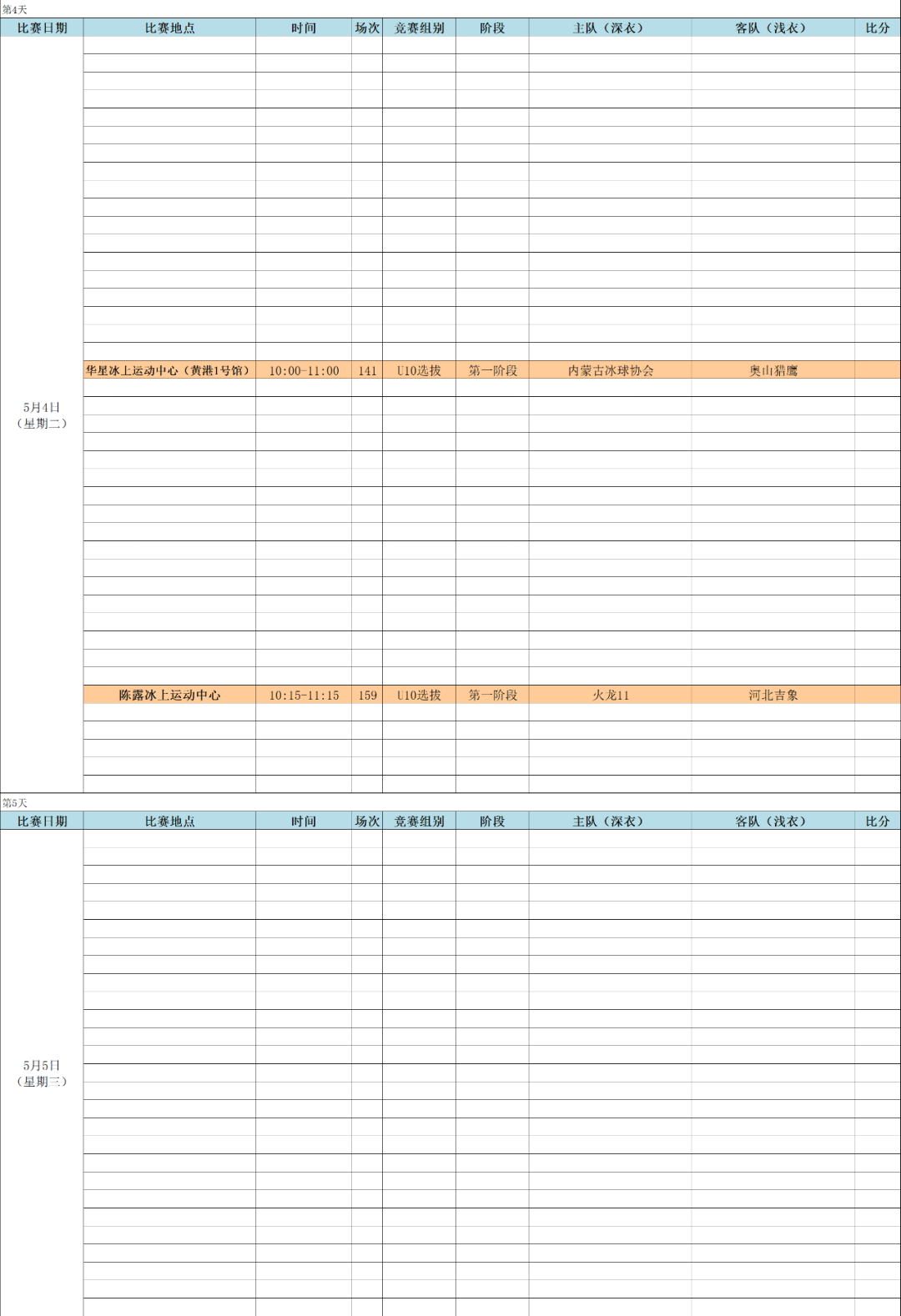 第4天

| 比赛日期 | 比赛地点 | 时间 | 场次 | 竞赛组别 | 阶段 | 主队（深衣） | 客队（浅衣） | 比分 |
|---|---|---|---|---|---|---|---|---|
| 5月4日（星期二） | 华星冰上运动中心（黄港1号馆） | 10:00-11:00 | 141 | U10选拔 | 第一阶段 | 内蒙古冰球协会 | 奥山猎鹰 | |
| | 陈露冰上运动中心 | 10:15-11:15 | 159 | U10选拔 | 第一阶段 | 火龙11 | 河北吉象 | |

第5天

| 比赛日期 | 比赛地点 | 时间 | 场次 | 竞赛组别 | 阶段 | 主队（深衣） | 客队（浅衣） | 比分 |
|---|---|---|---|---|---|---|---|---|
| 5月5日（星期三） | | | | | | | | |